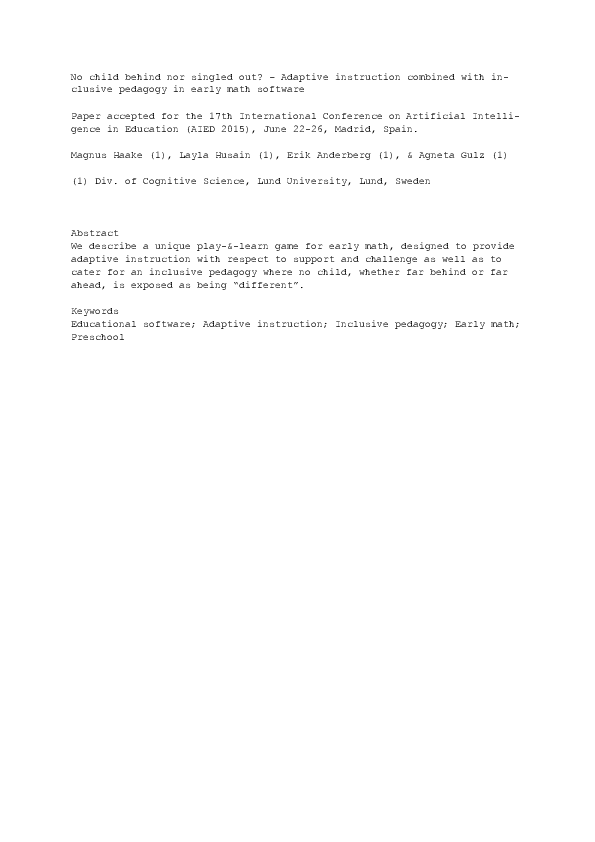 No child behind nor singled out? – Adaptive instruction combined with inclusive pedagogy in early math software

Paper accepted for the 17th International Conference on Artificial Intelligence in Education (AIED 2015), June 22-26, Madrid, Spain.

Magnus Haake (1), Layla Husain (1), Erik Anderberg (1), & Agneta Gulz (1)

(1) Div. of Cognitive Science, Lund University, Lund, Sweden

Abstract
We describe a unique play-&-learn game for early math, designed to provide adaptive instruction with respect to support and challenge as well as to cater for an inclusive pedagogy where no child, whether far behind or far ahead, is exposed as being "different".

Keywords
Educational software; Adaptive instruction; Inclusive pedagogy; Early math; Preschool